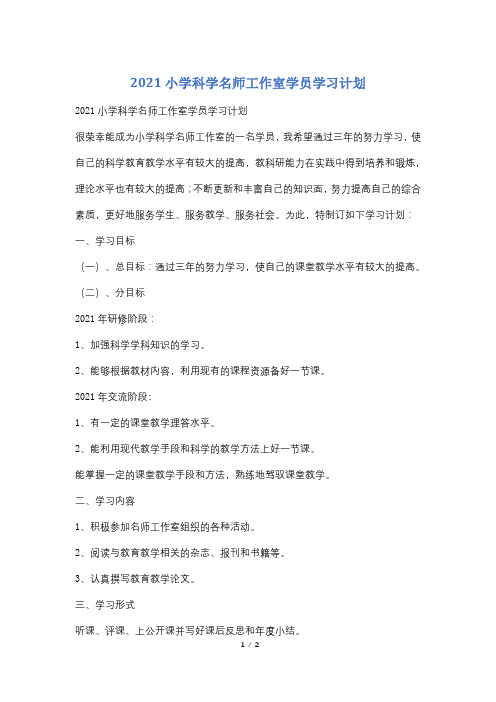 2021 小学科学名师工作室学员学习计划

2021 小学科学名师工作室学员学习计划

很荣幸能成为小学科学名师工作室的一名学员，我希望通过三年的努力学习，使自己的科学教育教学水平有较大的提高，教科研能力在实践中得到培养和锻炼，理论水平也有较大的提高；不断更新和丰富自己的知识面，努力提高自己的综合素质，更好地服务学生、服务教学、服务社会。为此，特制订如下学习计划：

一、学习目标

（一）、总目标：通过三年的努力学习，使自己的课堂教学水平有较大的提高。

（二）、分目标

2021 年研修阶段：

1、加强科学学科知识的学习。

2、能够根据教材内容，利用现有的课程资源备好一节课。

2021 年交流阶段:

1、有一定的课堂教学理答水平。

2、能利用现代教学手段和科学的教学方法上好一节课。

能掌握一定的课堂教学手段和方法，熟练地驾驭课堂教学。

二、学习内容

1、积极参加名师工作室组织的各种活动。

2、阅读与教育教学相关的杂志、报刊和书籍等。

3、认真撰写教育教学论文。

三、学习形式

听课、评课、上公开课并写好课后反思和年度小结。

1 / 2